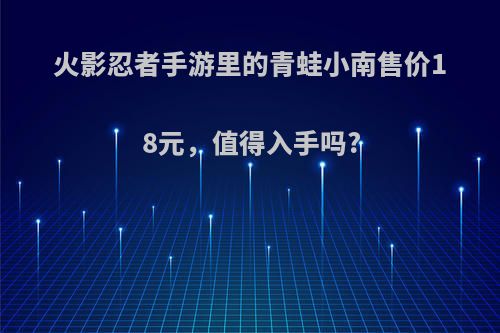 火影忍者手游里的青蛙小南售价18元，值得入手吗?